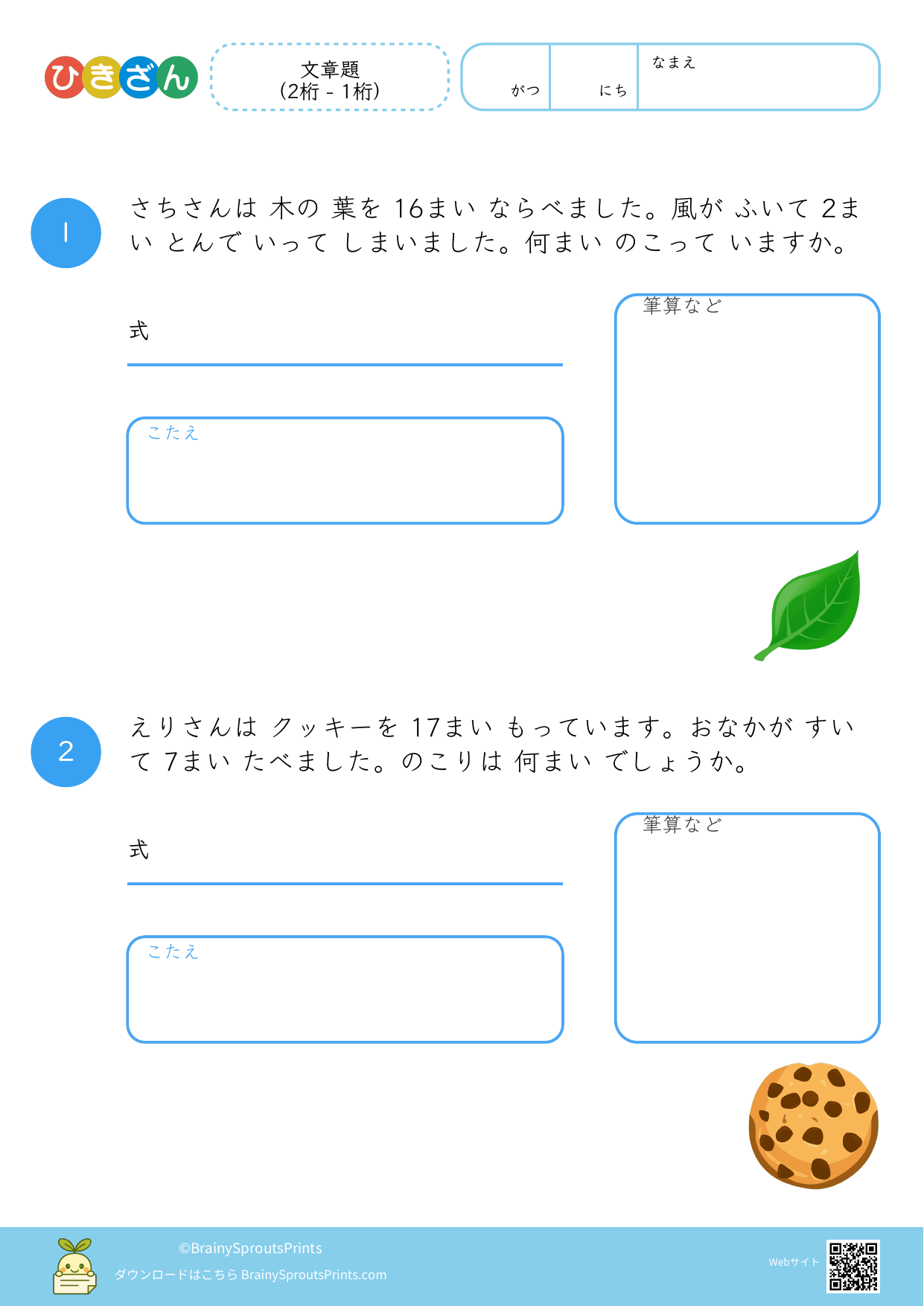 ひきざん

文章題
(2桁 - 1桁)

がつ　にち　なまえ

1

さちさんは 木の 葉を 16まい ならべました。風が ふいて 2まい とんで いって しまいました。何まい のこって いますか。

式

こたえ

筆算など

2

えりさんは クッキーを 17まい もっています。おなかが すいて 7まい たべました。のこりは 何まい でしょうか。

式

こたえ

筆算など

©BrainySproutsPrints
ダウンロードはこちら BrainySproutsPrints.com

Webサイト